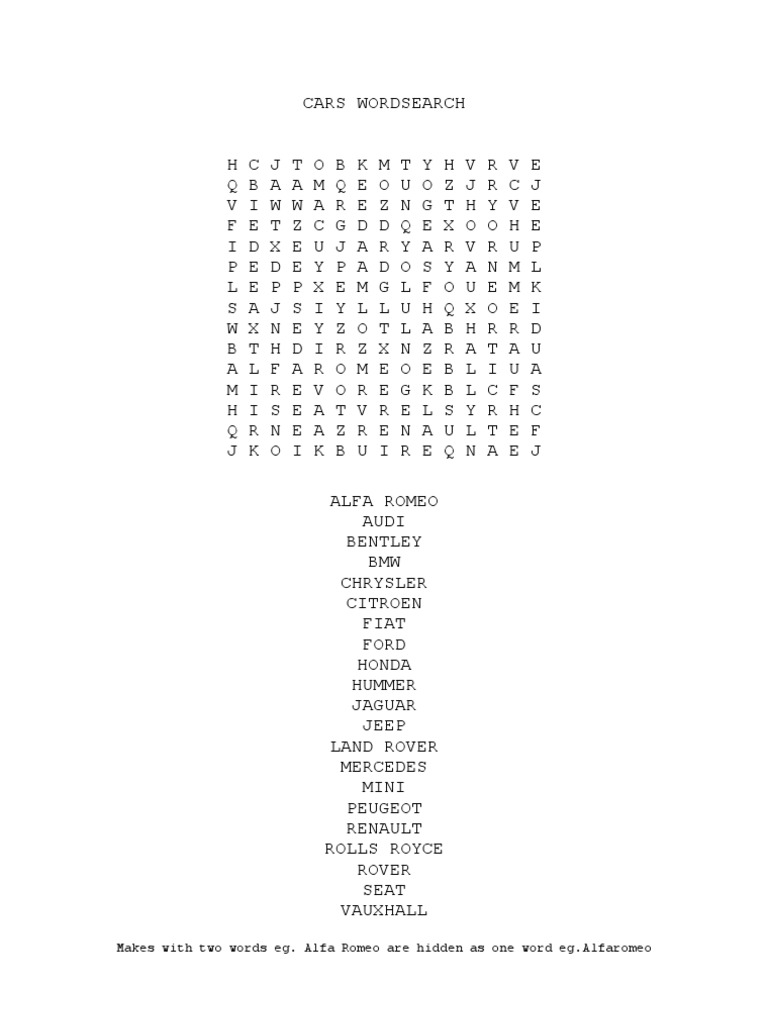 CARS WORDSEARCH

H C J T O B K M T Y H V R V E
Q B A A M Q E O U O Z J R C J
V I W W A R E Z N G T H Y V E
F E T Z C G D D Q E X O O H E
I D X E U J A R Y A R V R U P
P E D E Y P A D O S Y A N M L
L E P P X E M G L F O U E M K
S A J S I Y L L U H Q X O E I
W X N E Y Z O T L A B H R R D
B T H D I R Z X N Z R A T A U
A L F A R O M E O E B L I U A
M I R E V O R E G K B L C F S
H I S E A T V R E L S Y R H C
Q R N E A Z R E N A U L T E F
J K O I K B U I R E Q N A E J

ALFA ROMEO
AUDI
BENTLEY
BMW
CHRYSLER
CITROEN
FIAT
FORD
HONDA
HUMMER
JAGUAR
JEEP
LAND ROVER
MERCEDES
MINI
PEUGEOT
RENAULT
ROLLS ROYCE
ROVER
SEAT
VAUXHALL

Makes with two words eg. Alfa Romeo are hidden as one word eg.Alfaromeo